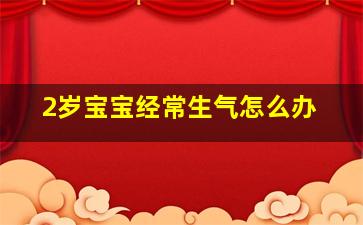 2岁宝宝经常生气怎么办